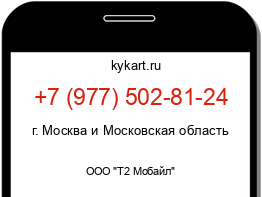 kykart.ru

+7 (977) 502-81-24

г. Москва и Московская область

ООО "Т2 Мобайл"